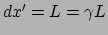 $dx' = L = \gamma L$